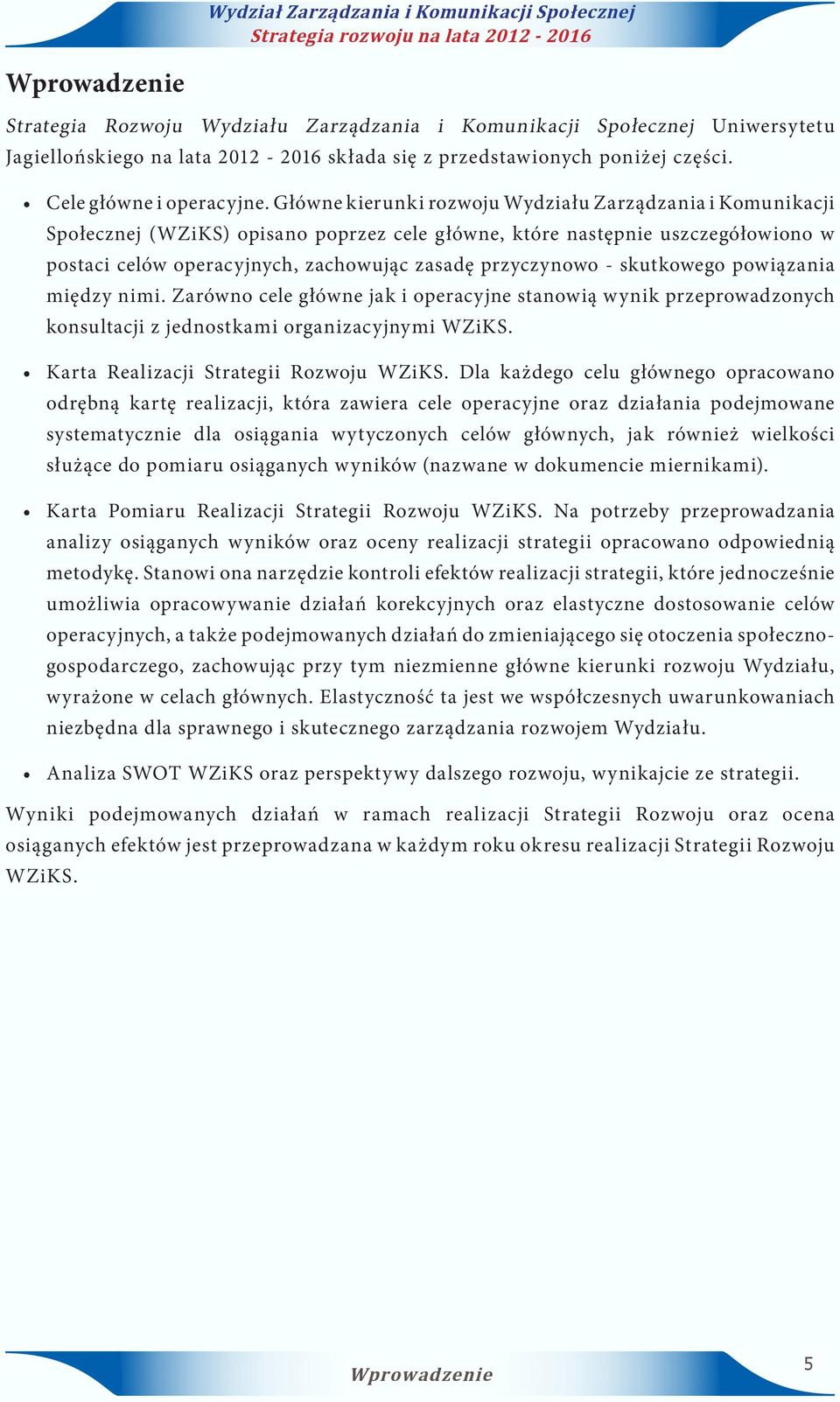 Wydział Zarządzania i Komunikacji Społecznej
Strategia rozwoju na lata 2012 - 2016

Wprowadzenie

Strategia Rozwoju Wydziału Zarządzania i Komunikacji Społecznej Uniwersytetu Jagiellońskiego na lata 2012 - 2016 składa się z przedstawionych poniżej części.

• Cele główne i operacyjne. Główne kierunki rozwoju Wydziału Zarządzania i Komunikacji Społecznej (WZiKS) opisano poprzez cele główne, które następnie uszczegółowiono w postaci celów operacyjnych, zachowując zasadę przyczynowo - skutkowego powiązania między nimi. Zarówno cele główne jak i operacyjne stanowią wynik przeprowadzonych konsultacji z jednostkami organizacyjnymi WZiKS.

• Karta Realizacji Strategii Rozwoju WZiKS. Dla każdego celu głównego opracowano odrębną kartę realizacji, która zawiera cele operacyjne oraz działania podejmowane systematycznie dla osiągania wytyczonych celów głównych, jak również wielkości służące do pomiaru osiąganych wyników (nazwane w dokumencie miernikami).

• Karta Pomiaru Realizacji Strategii Rozwoju WZiKS. Na potrzeby przeprowadzania analizy osiąganych wyników oraz oceny realizacji strategii opracowano odpowiednią metodykę. Stanowi ona narzędzie kontroli efektów realizacji strategii, które jednocześnie umożliwia opracowywanie działań korekcyjnych oraz elastyczne dostosowanie celów operacyjnych, a także podejmowanych działań do zmieniającego się otoczenia społeczno-gospodarczego, zachowując przy tym niezmienne główne kierunki rozwoju Wydziału, wyrażone w celach głównych. Elastyczność ta jest we współczesnych uwarunkowaniach niezbędna dla sprawnego i skutecznego zarządzania rozwojem Wydziału.

• Analiza SWOT WZiKS oraz perspektywy dalszego rozwoju, wynikajcie ze strategii.

Wyniki podejmowanych działań w ramach realizacji Strategii Rozwoju oraz ocena osiąganych efektów jest przeprowadzana w każdym roku okresu realizacji Strategii Rozwoju WZiKS.

Wprowadzenie
5